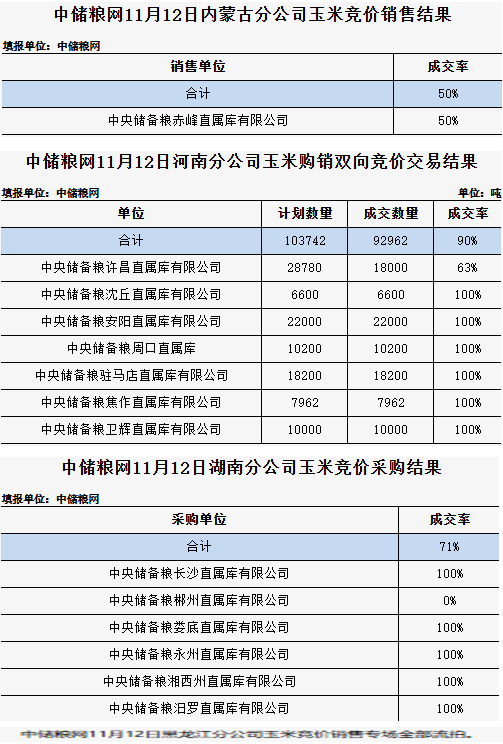 中储粮网11月12日内蒙古分公司玉米竞价销售结果

填报单位：中储粮网

| 销售单位 | 成交率 |
|---|---|
| 合计 | 50% |
| 中央储备粮赤峰直属库有限公司 | 50% |

中储粮网11月12日河南分公司玉米购销双向竞价交易结果

填报单位：中储粮网

单位：吨

| 单位 | 计划数量 | 成交数量 | 成交率 |
|---|---|---|---|
| 合计 | 103742 | 92962 | 90% |
| 中央储备粮许昌直属库有限公司 | 28780 | 18000 | 63% |
| 中央储备粮沈丘直属库有限公司 | 6600 | 6600 | 100% |
| 中央储备粮安阳直属库有限公司 | 22000 | 22000 | 100% |
| 中央储备粮周口直属库 | 10200 | 10200 | 100% |
| 中央储备粮驻马店直属库有限公司 | 18200 | 18200 | 100% |
| 中央储备粮焦作直属库有限公司 | 7962 | 7962 | 100% |
| 中央储备粮卫辉直属库有限公司 | 10000 | 10000 | 100% |

中储粮网11月12日湖南分公司玉米竞价采购结果

填报单位：中储粮网

| 采购单位 | 成交率 |
|---|---|
| 合计 | 71% |
| 中央储备粮长沙直属库有限公司 | 100% |
| 中央储备粮郴州直属库有限公司 | 0% |
| 中央储备粮娄底直属库有限公司 | 100% |
| 中央储备粮永州直属库有限公司 | 100% |
| 中央储备粮湘西州直属库有限公司 | 100% |
| 中央储备粮汨罗直属库有限公司 | 100% |

中储粮网11月12日黑龙江分公司玉米竞价销售专场全部流拍。